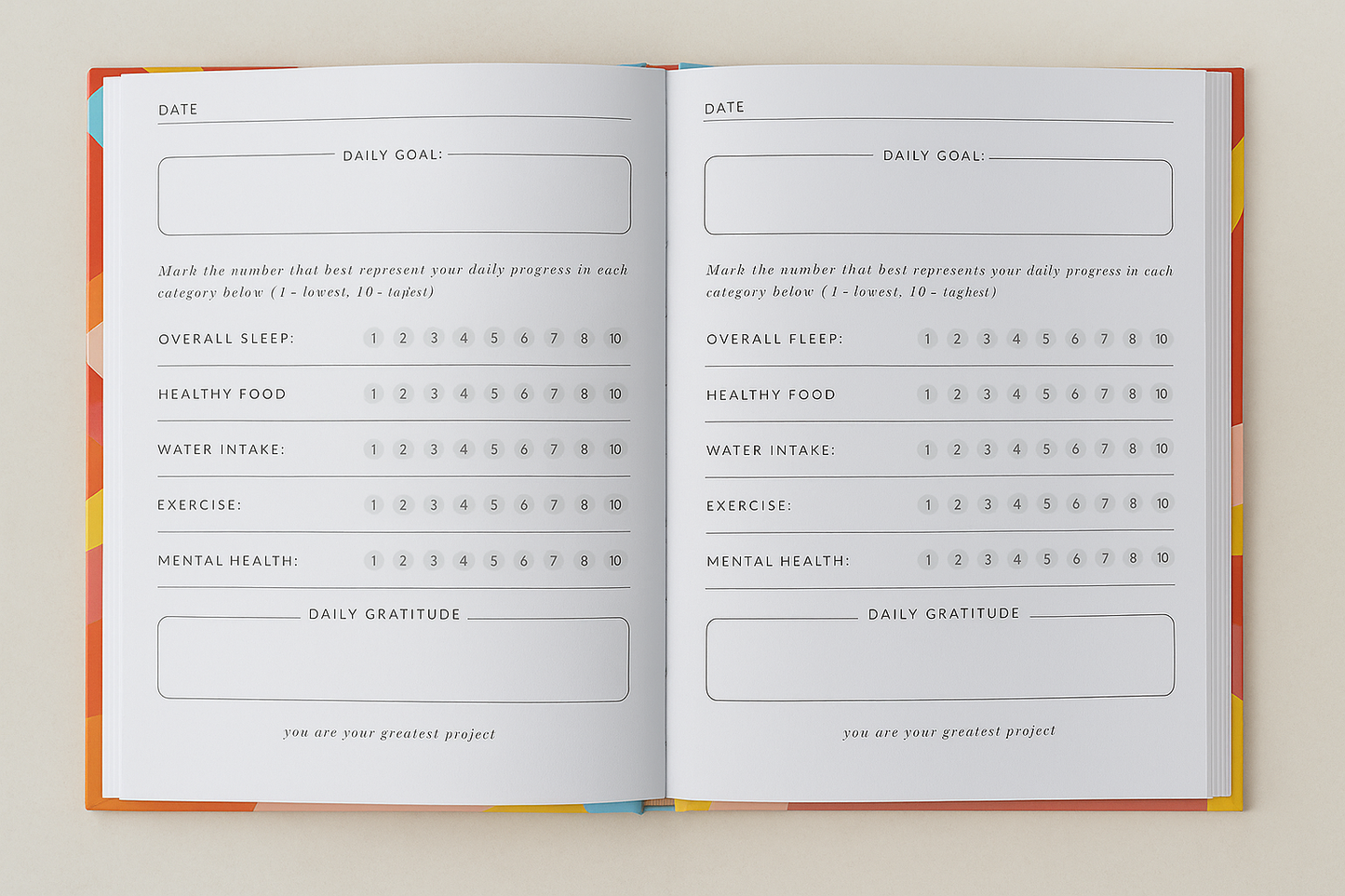 DATE

DAILY GOAL:

Mark the number that best represent your daily progress in each category below (1 - lowest, 10 - tapest)

OVERALL SLEEP: 1 2 3 4 5 6 7 8 10

HEALTHY FOOD 1 2 3 4 5 6 7 8 10

WATER INTAKE: 1 2 3 4 5 6 7 8 10

EXERCISE: 1 2 3 4 5 6 7 8 10

MENTAL HEALTH: 1 2 3 4 5 6 7 8 10

DAILY GRATITUDE

you are your greatest project

DATE

DAILY GOAL:

Mark the number that best represents your daily progress in cach category below (1 - lowest, 10 - taghest)

OVERALL FLEEP: 1 2 3 4 5 6 7 8 10

HEALTHY FOOD 1 2 3 4 5 6 7 8 10

WATER INTAKE: 1 2 3 4 5 6 7 8 10

EXERCISE: 1 2 3 4 5 6 7 8 10

MENTAL HEALTH: 1 2 3 4 5 6 7 8 10

DAILY GRATITUDE

you are your greatest project